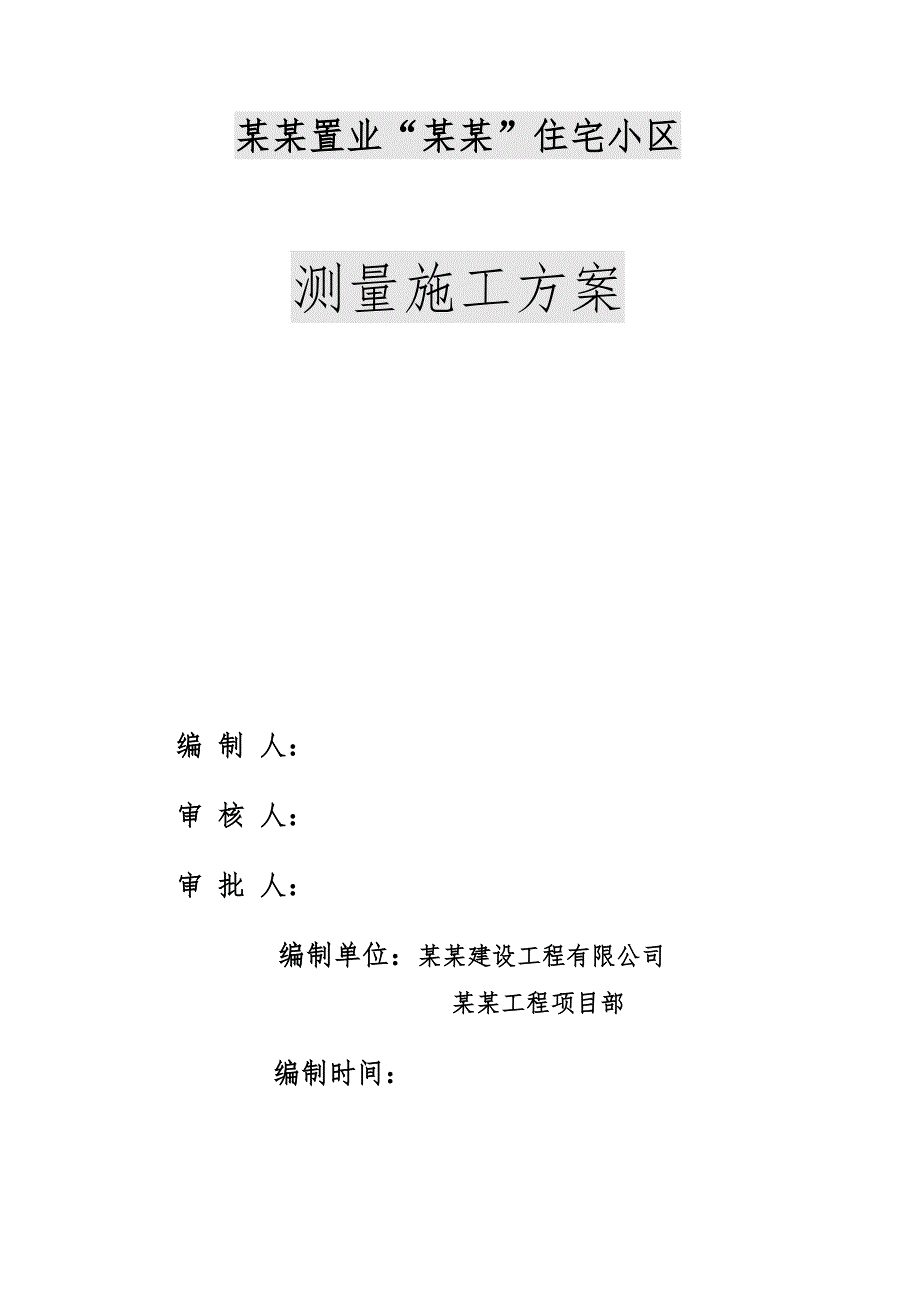 某某置业“某某”住宅小区

测量施工方案

编 制 人：

审 核 人：

审 批 人：

编制单位：某某建设工程有限公司
某某工程项目部

编制时间：